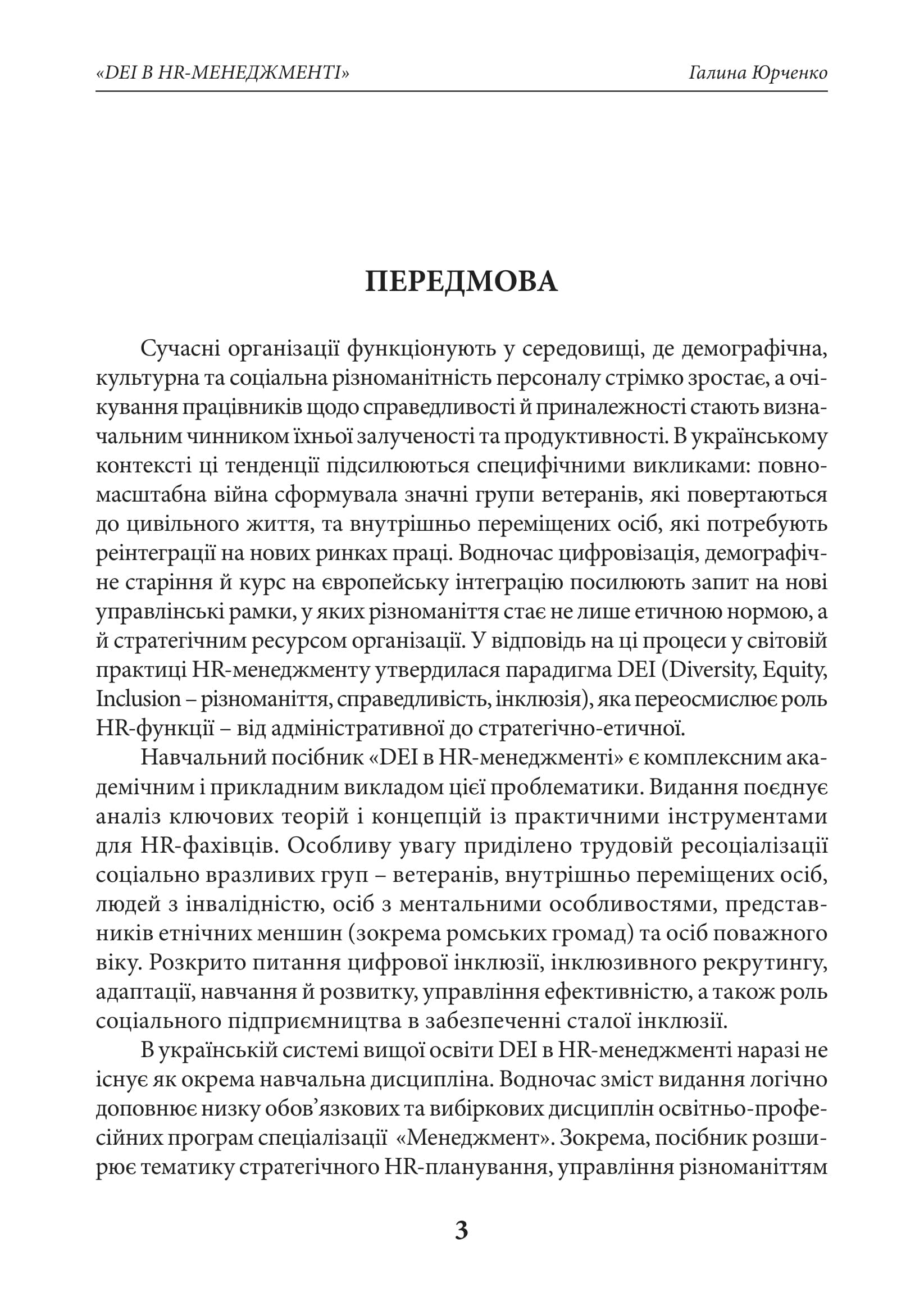 «DEI В HR-МЕНЕДЖМЕНТІ»

Галина Юрченко

ПЕРЕДМОВА

Сучасні організації функціонують у середовищі, де демографічна, культурна та соціальна різноманітність персоналу стрімко зростає, а очікування працівників щодо справедливості й приналежності стають визначальним чинником їхньої залученості та продуктивності. В українському контексті ці тенденції підсилюються специфічними викликами: повномасштабна війна сформувала значні групи ветеранів, які повертаються до цивільного життя, та внутрішньо переміщених осіб, які потребують реінтеграції на нових ринках праці. Водночас цифровізація, демографічне старіння й курс на європейську інтеграцію посилюють запит на нові управлінські рамки, у яких різноманіття стає не лише етичною нормою, а й стратегічним ресурсом організації. У відповідь на ці процеси у світовій практиці HR-менеджменту утвердилася парадигма DEI (Diversity, Equity, Inclusion – різноманіття, справедливість, інклюзія), яка переосмислює роль HR-функції – від адміністративної до стратегічно-етичної.

Навчальний посібник «DEI в HR-менеджменті» є комплексним академічним і прикладним викладом цієї проблематики. Видання поєднує аналіз ключових теорій і концепцій із практичними інструментами для HR-фахівців. Особливу увагу приділено трудовій ресоціалізації соціально вразливих груп – ветеранів, внутрішньо переміщених осіб, людей з інвалідністю, осіб з ментальними особливостями, представників етнічних меншин (зокрема ромських громад) та осіб поважного віку. Розкрито питання цифрової інклюзії, інклюзивного рекрутингу, адаптації, навчання й розвитку, управління ефективністю, а також роль соціального підприємництва в забезпеченні сталої інклюзії.

В українській системі вищої освіти DEI в HR-менеджменті наразі не існує як окрема навчальна дисципліна. Водночас зміст видання логічно доповнює низку обов'язкових та вибіркових дисциплін освітньо-професійних програм спеціалізації «Менеджмент». Зокрема, посібник розширює тематику стратегічного HR-планування, управління різноманіттям

3